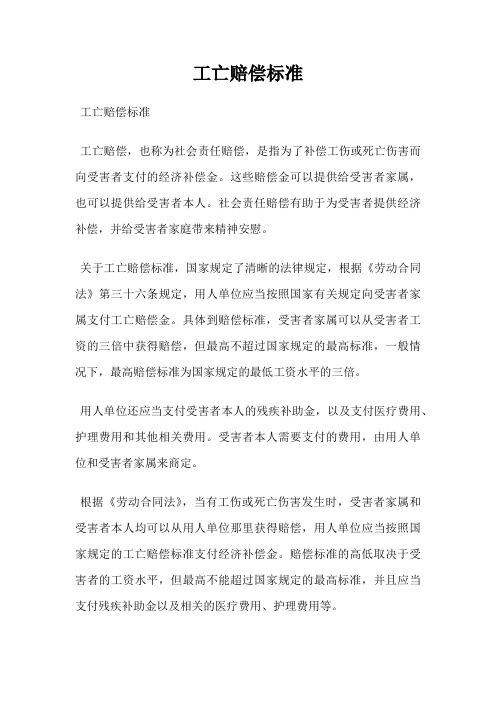 工亡赔偿标准

工亡赔偿标准

工亡赔偿，也称为社会责任赔偿，是指为了补偿工伤或死亡伤害而向受害者支付的经济补偿金。这些赔偿金可以提供给受害者家属，也可以提供给受害者本人。社会责任赔偿有助于为受害者提供经济补偿，并给受害者家庭带来精神安慰。

关于工亡赔偿标准，国家规定了清晰的法律规定，根据《劳动合同法》第三十六条规定，用人单位应当按照国家有关规定向受害者家属支付工亡赔偿金。具体到赔偿标准，受害者家属可以从受害者工资的三倍中获得赔偿，但最高不超过国家规定的最高标准，一般情况下，最高赔偿标准为国家规定的最低工资水平的三倍。

用人单位还应当支付受害者本人的残疾补助金，以及支付医疗费用、护理费用和其他相关费用。受害者本人需要支付的费用，由用人单位和受害者家属来商定。

根据《劳动合同法》，当有工伤或死亡伤害发生时，受害者家属和受害者本人均可以从用人单位那里获得赔偿，用人单位应当按照国家规定的工亡赔偿标准支付经济补偿金。赔偿标准的高低取决于受害者的工资水平，但最高不能超过国家规定的最高标准，并且应当支付残疾补助金以及相关的医疗费用、护理费用等。